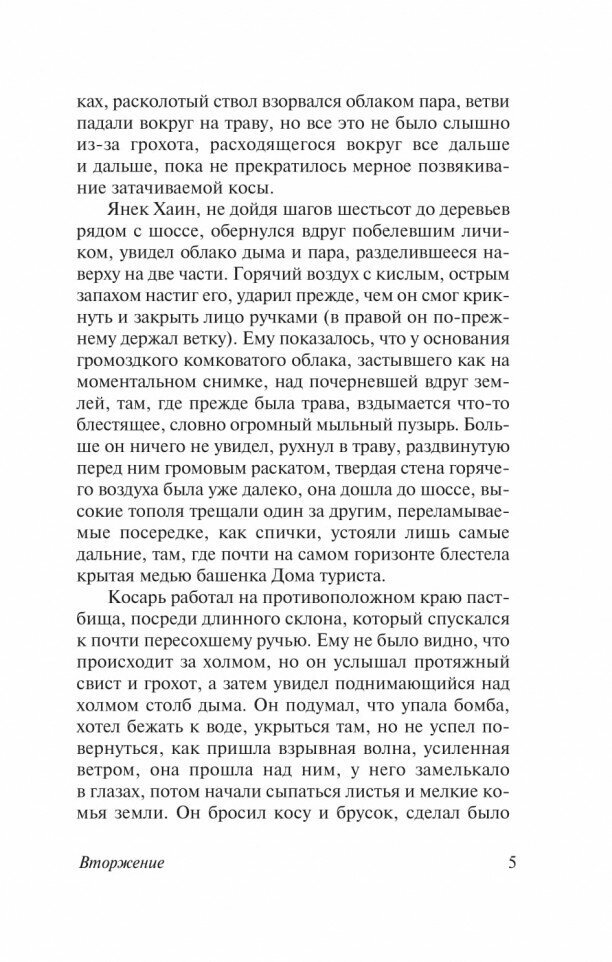 ках, расколотый ствол взорвался облаком пара, ветви падали вокруг на траву, но все это не было слышно из-за грохота, расходящегося вокруг все дальше и дальше, пока не прекратилось мерное позвякивание затачиваемой косы.

Янек Хаин, не дойдя шагов шестьсот до деревьев рядом с шоссе, обернулся вдруг побелевшим личиком, увидел облако дыма и пара, разделившееся наверху на две части. Горячий воздух с кислым, острым запахом настиг его, ударил прежде, чем он смог крикнуть и закрыть лицо ручками (в правой он по-прежнему держал ветку). Ему показалось, что у основания громоздкого комковатого облака, застывшего как на моментальном снимке, над почерневшей вдруг землей, там, где прежде была трава, вздымается что-то блестящее, словно огромный мыльный пузырь. Больше он ничего не увидел, рухнул в траву, раздвинутую перед ним громовым раскатом, твердая стена горячего воздуха была уже далеко, она дошла до шоссе, высокие тополя трещали один за другим, переламываемые посередке, как спички, устояли лишь самые дальние, там, где почти на самом горизонте блестела крытая медью башенка Дома туриста.

Косарь работал на противоположном краю пастбища, посреди длинного склона, который спускался к почти пересохшему ручью. Ему не было видно, что происходит за холмом, но он услышал протяжный свист и грохот, а затем увидел поднимающийся над холмом столб дыма. Он подумал, что упала бомба, хотел бежать к воде, укрыться там, но не успел повернуться, как пришла взрывная волна, усиленная ветром, она прошла над ним, у него замелькало в глазах, потом начали сыпаться листья и мелкие комья земли. Он бросил косу и брусок, сделал было

Вторжение 5